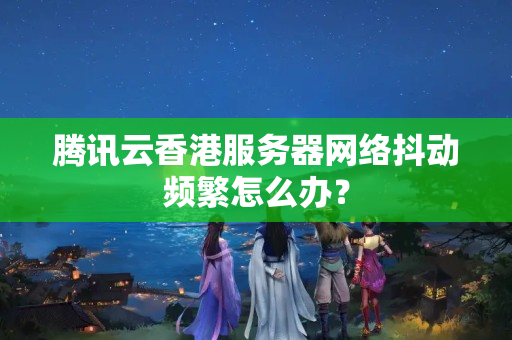 腾讯云香港服务器网络抖动频繁怎么办？